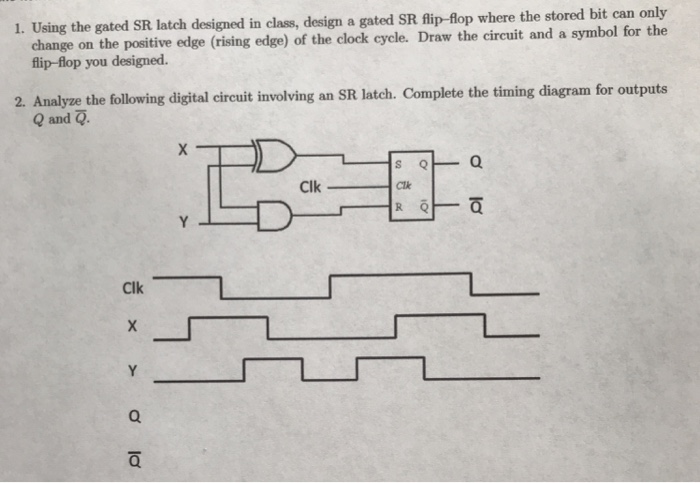 1. Using the gated SR latch designed in class, design a gated SR flip-flop where the stored bit can only change on the positive edge (rising edge) of the clock cycle. Draw the circuit and a symbol for the flip-flop you designed.

2. Analyze the following digital circuit involving an SR latch. Complete the timing diagram for outputs $Q$ and $\overline{Q}$.

X

Y

Clk

S Q

Clk

R $\overline{Q}$

Q

$\overline{Q}$

Clk

X

Y

Q

$\overline{Q}$